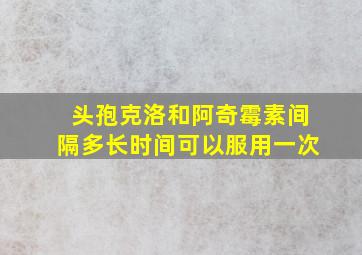 头孢克洛和阿奇霉素间隔多长时间可以服用一次